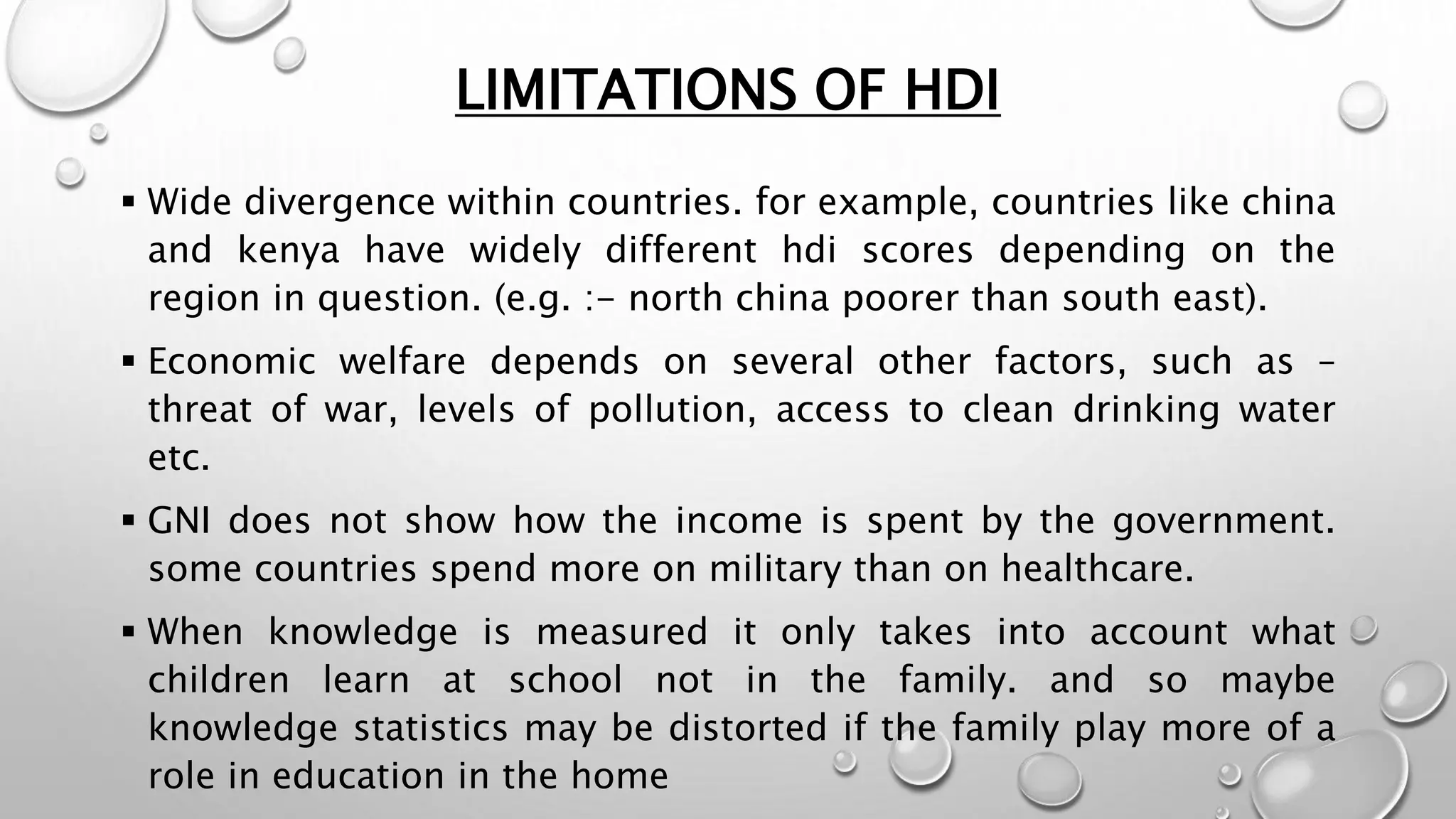 LIMITATIONS OF HDI

▪ Wide divergence within countries. for example, countries like china and kenya have widely different hdi scores depending on the region in question. (e.g. :- north china poorer than south east).

▪ Economic welfare depends on several other factors, such as – threat of war, levels of pollution, access to clean drinking water etc.

▪ GNI does not show how the income is spent by the government. some countries spend more on military than on healthcare.

▪ When knowledge is measured it only takes into account what children learn at school not in the family. and so maybe knowledge statistics may be distorted if the family play more of a role in education in the home